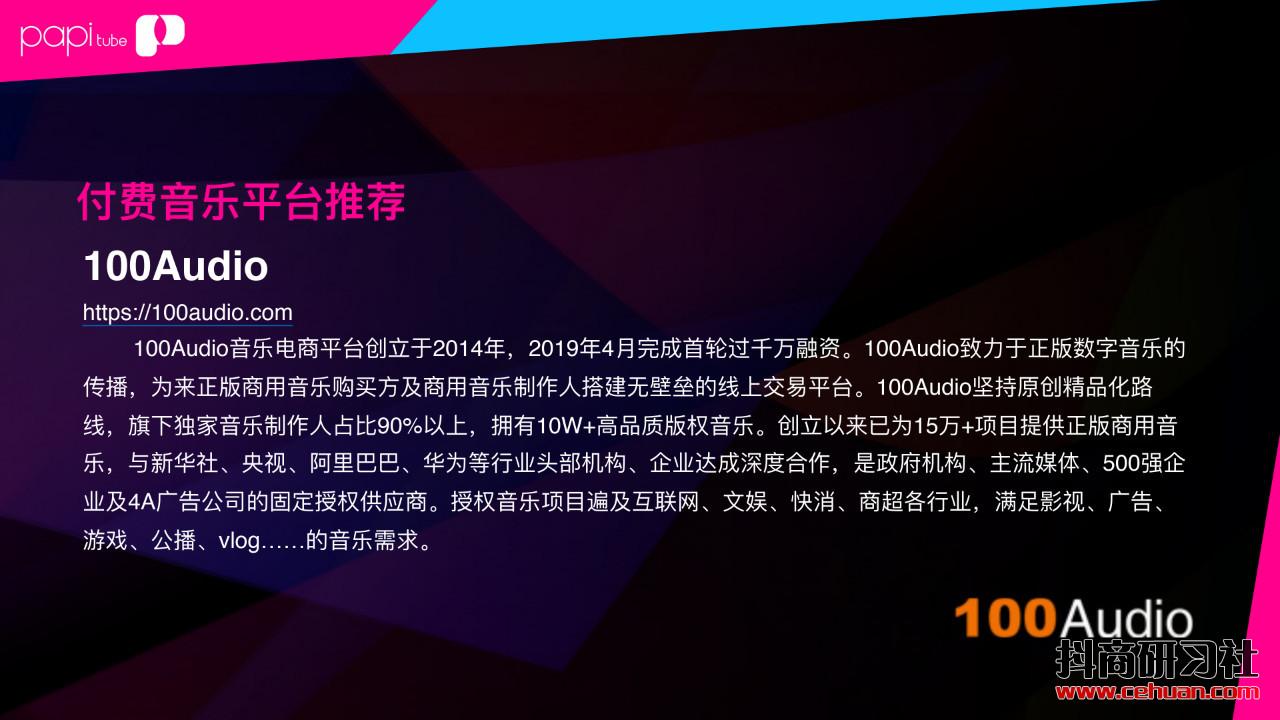 papi tube

付费音乐平台推荐

100Audio

https://100audio.com

100Audio音乐电商平台创立于2014年，2019年4月完成首轮过千万融资。100Audio致力于正版数字音乐的传播，为来正版商用音乐购买方及商用音乐制作人搭建无壁垒的线上交易平台。100Audio坚持原创精品化路线，旗下独家音乐制作人占比90%以上，拥有10W+高品质版权音乐。创立以来已为15万+项目提供正版商用音乐，与新华社、央视、阿里巴巴、华为等行业头部机构、企业达成深度合作，是政府机构、主流媒体、500强企业及4A广告公司的固定授权供应商。授权音乐项目遍及互联网、文娱、快消、商超各行业，满足影视、广告、游戏、公播、vlog……的音乐需求。

100Audio

抖商研习社
www.cehuan.com